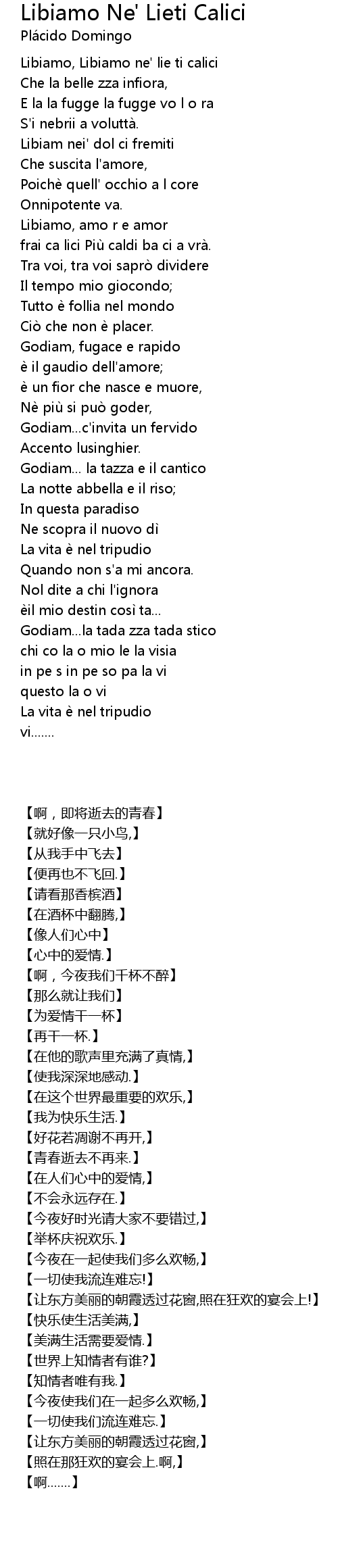 Libiamo Ne' Lieti Calici
Plácido Domingo

Libiamo, Libiamo ne' lie ti calici
Che la belle zza infiora,
E la la fugge la fugge vo l o ra
S'i nebrii a voluttà.
Libiam nei' dol ci fremiti
Che suscita l'amore,
Poichè quell' occhio a l core
Onnipotente va.
Libiamo, amo r e amor
frai ca lici Più caldi ba ci a vrà.
Tra voi, tra voi saprò dividere
Il tempo mio giocondo;
Tutto è follia nel mondo
Ciò che non è placer.
Godiam, fugace e rapido
è il gaudio dell'amore;
è un fior che nasce e muore,
Nè più si può goder,
Godiam...c'invita un fervido
Accento lusinghier.
Godiam... la tazza e il cantico
La notte abbella e il riso;
In questa paradiso
Ne scopra il nuovo dì
La vita è nel tripudio
Quando non s'a mi ancora.
Nol dite a chi l'ignora
èil mio destin così ta...
Godiam...la tada zza tada stico
chi co la o mio le la visia
in pe s in pe so pa la vi
questo la o vi
La vita è nel tripudio
vi.......

【啊，即将逝去的青春】
【就好像一只小鸟,】
【从我手中飞去】
【便再也不飞回.】
【请看那香槟酒】
【在酒杯中翻腾,】
【像人们心中】
【心中的爱情.】
【啊，今夜我们千杯不醉】
【那么就让我们】
【为爱情干一杯】
【再干一杯.】
【在他的歌声里充满了真情,】
【使我深深地感动.】
【在这个世界最重要的欢乐,】
【我为快乐生活.】
【好花若凋谢不再开,】
【青春逝去不再来.】
【在人们心中的爱情,】
【不会永远存在.】
【今夜好时光请大家不要错过,】
【举杯庆祝欢乐.】
【今夜在一起使我们多么欢畅,】
【一切使我流连难忘!】
【让东方美丽的朝霞透过花窗,照在狂欢的宴会上!】
【快乐使生活美满,】
【美满生活需要爱情.】
【世界上知情者有谁?】
【知情者唯有我.】
【今夜使我们在一起多么欢畅,】
【一切使我们流连难忘.】
【让东方美丽的朝霞透过花窗,】
【照在那狂欢的宴会上.啊,】
【啊.......】